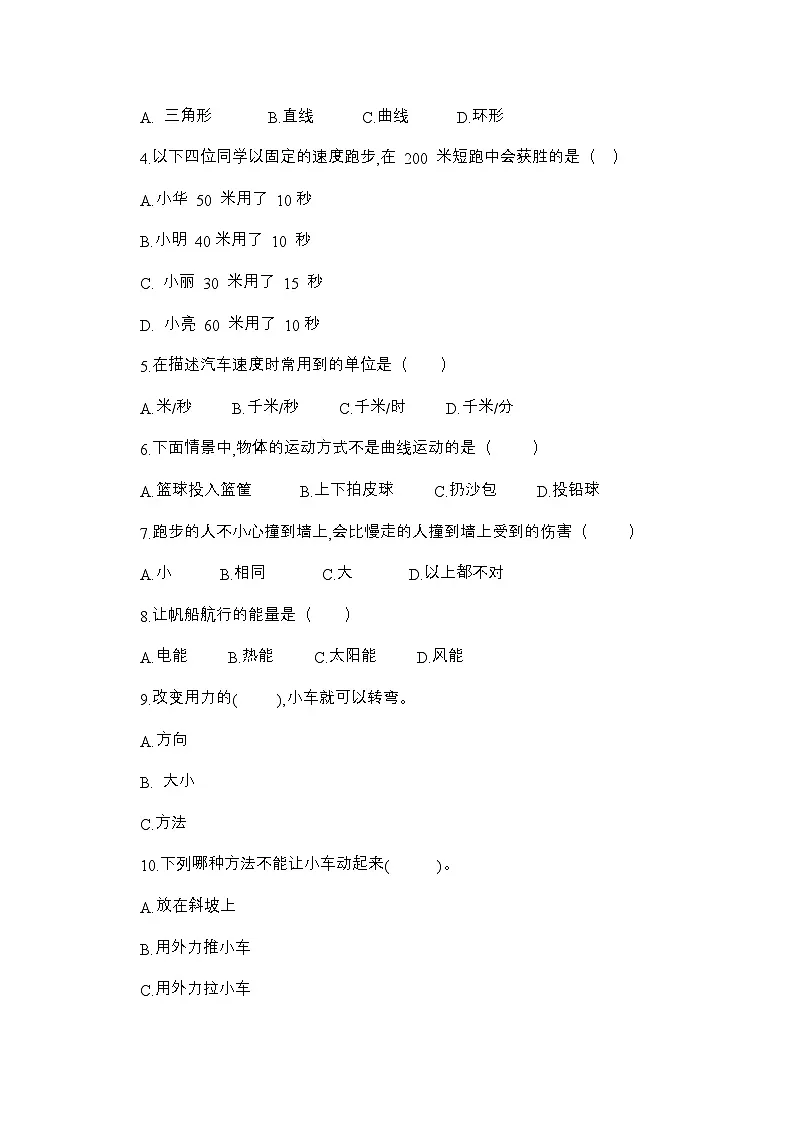 A. 三角形 B.直线 C.曲线 D.环形

4.以下四位同学以固定的速度跑步,在 200 米短跑中会获胜的是（ ）

A.小华 50 米用了 10 秒

B.小明 40 米用了 10 秒

C. 小丽 30 米用了 15 秒

D. 小亮 60 米用了 10 秒

5.在描述汽车速度时常用到的单位是（ ）

A.米/秒 B.千米/秒 C.千米/时 D.千米/分

6.下面情景中,物体的运动方式不是曲线运动的是（ ）

A.篮球投入篮筐 B.上下拍皮球 C.扔沙包 D.投铅球

7.跑步的人不小心撞到墙上,会比慢走的人撞到墙上受到的伤害（ ）

A.小 B.相同 C.大 D.以上都不对

8.让帆船航行的能量是（ ）

A.电能 B.热能 C.太阳能 D.风能

9.改变用力的( ),小车就可以转弯。

A.方向

B. 大小

C.方法

10.下列哪种方法不能让小车动起来( )。

A.放在斜坡上

B.用外力推小车

C.用外力拉小车